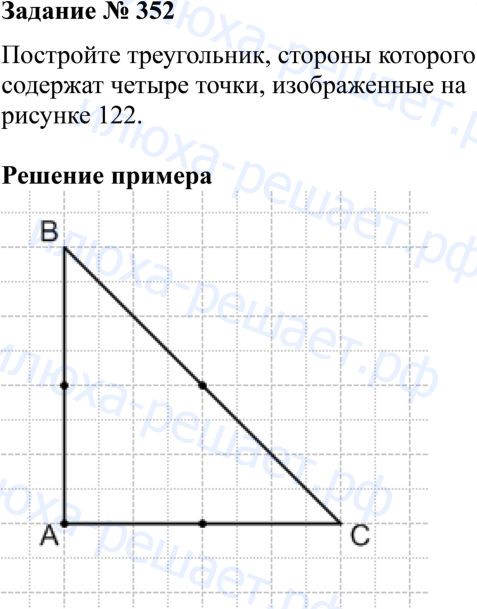 Задание № 352

Постройте треугольник, стороны которого содержат четыре точки, изображенные на рисунке 122.

Решение примера

B

A

C

илюха-решает.рф